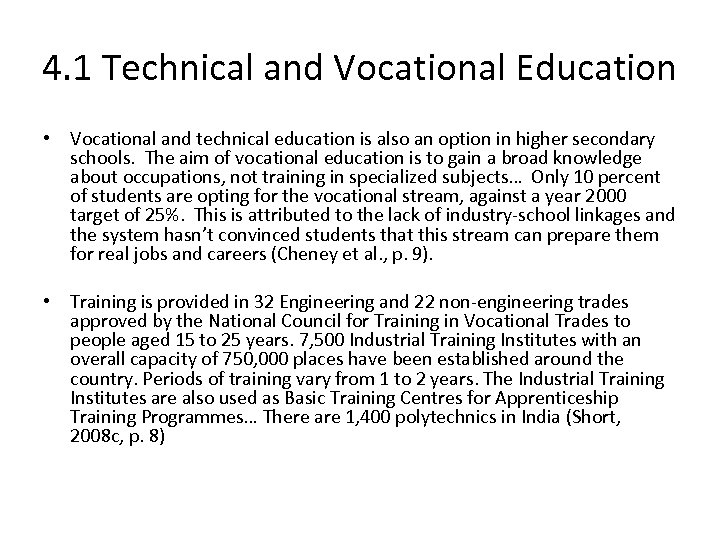 4.1 Technical and Vocational Education

• Vocational and technical education is also an option in higher secondary schools. The aim of vocational education is to gain a broad knowledge about occupations, not training in specialized subjects… Only 10 percent of students are opting for the vocational stream, against a year 2000 target of 25%. This is attributed to the lack of industry-school linkages and the system hasn't convinced students that this stream can prepare them for real jobs and careers (Cheney et al., p. 9).

• Training is provided in 32 Engineering and 22 non-engineering trades approved by the National Council for Training in Vocational Trades to people aged 15 to 25 years. 7,500 Industrial Training Institutes with an overall capacity of 750,000 places have been established around the country. Periods of training vary from 1 to 2 years. The Industrial Training Institutes are also used as Basic Training Centres for Apprenticeship Training Programmes… There are 1,400 polytechnics in India (Short, 2008c, p. 8)